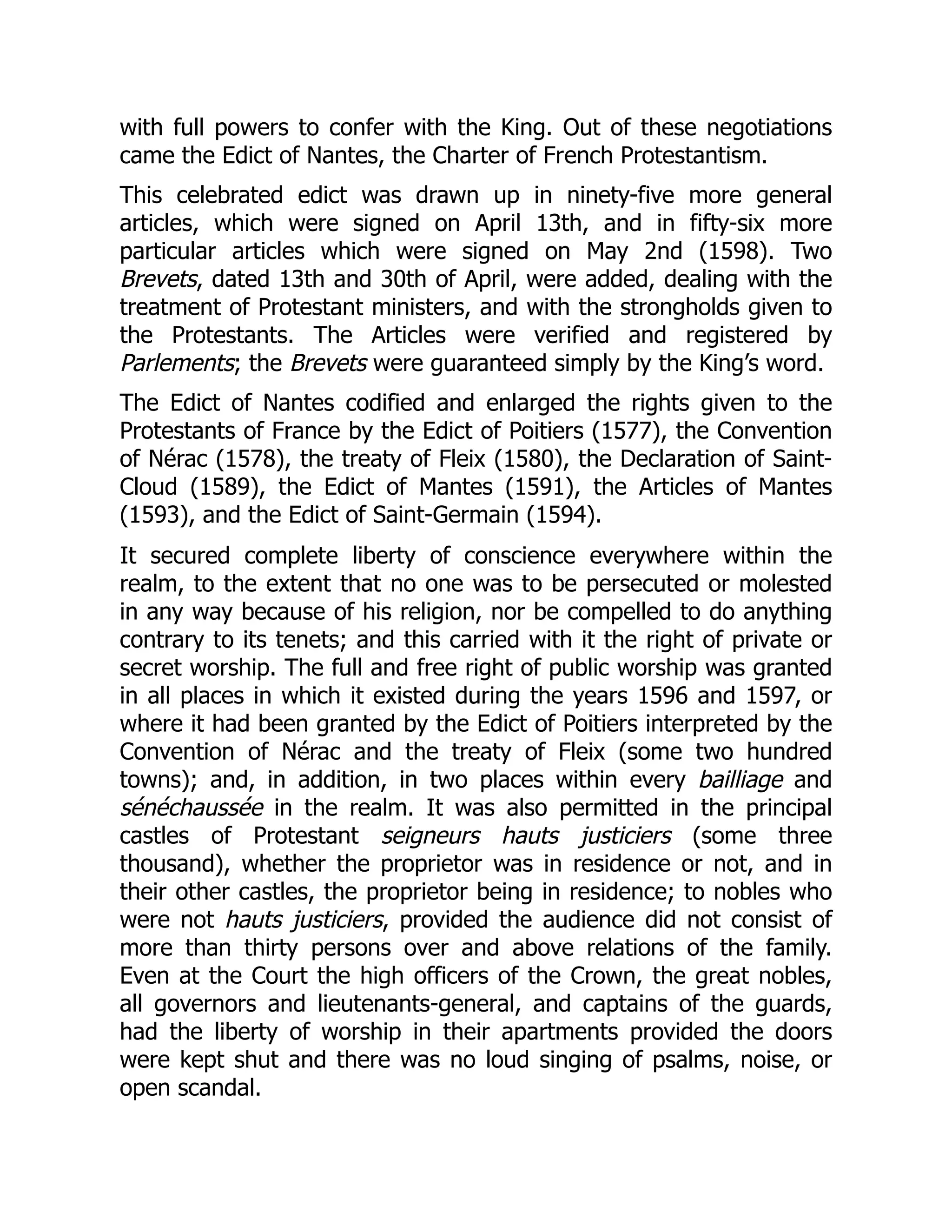 with full powers to confer with the King. Out of these negotiations came the Edict of Nantes, the Charter of French Protestantism.

This celebrated edict was drawn up in ninety-five more general articles, which were signed on April 13th, and in fifty-six more particular articles which were signed on May 2nd (1598). Two Brevets, dated 13th and 30th of April, were added, dealing with the treatment of Protestant ministers, and with the strongholds given to the Protestants. The Articles were verified and registered by Parlements; the Brevets were guaranteed simply by the King's word.

The Edict of Nantes codified and enlarged the rights given to the Protestants of France by the Edict of Poitiers (1577), the Convention of Nérac (1578), the treaty of Fleix (1580), the Declaration of Saint-Cloud (1589), the Edict of Mantes (1591), the Articles of Mantes (1593), and the Edict of Saint-Germain (1594).

It secured complete liberty of conscience everywhere within the realm, to the extent that no one was to be persecuted or molested in any way because of his religion, nor be compelled to do anything contrary to its tenets; and this carried with it the right of private or secret worship. The full and free right of public worship was granted in all places in which it existed during the years 1596 and 1597, or where it had been granted by the Edict of Poitiers interpreted by the Convention of Nérac and the treaty of Fleix (some two hundred towns); and, in addition, in two places within every bailliage and sénéchaussée in the realm. It was also permitted in the principal castles of Protestant seigneurs hauts justiciers (some three thousand), whether the proprietor was in residence or not, and in their other castles, the proprietor being in residence; to nobles who were not hauts justiciers, provided the audience did not consist of more than thirty persons over and above relations of the family. Even at the Court the high officers of the Crown, the great nobles, all governors and lieutenants-general, and captains of the guards, had the liberty of worship in their apartments provided the doors were kept shut and there was no loud singing of psalms, noise, or open scandal.